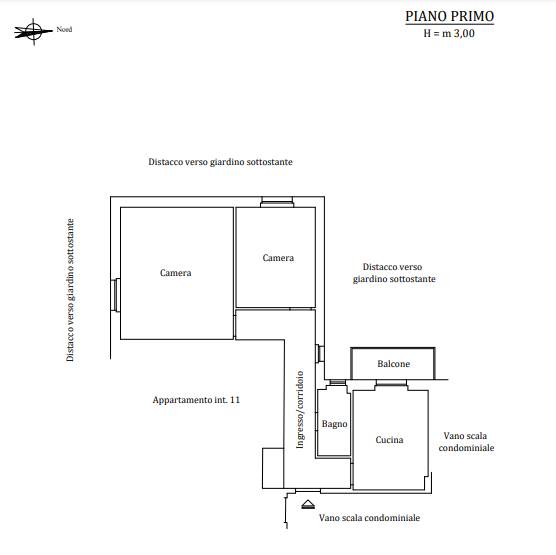 Nord

PIANO PRIMO
H = m 3,00

Distacco verso giardino sottostante

Distacco verso giardino sottostante

Camera

Camera

Distacco verso giardino sottostante

Balcone

Appartamento int. 11

Ingresso/corridoio

Bagno

Cucina

Vano scala condominiale

Vano scala condominiale